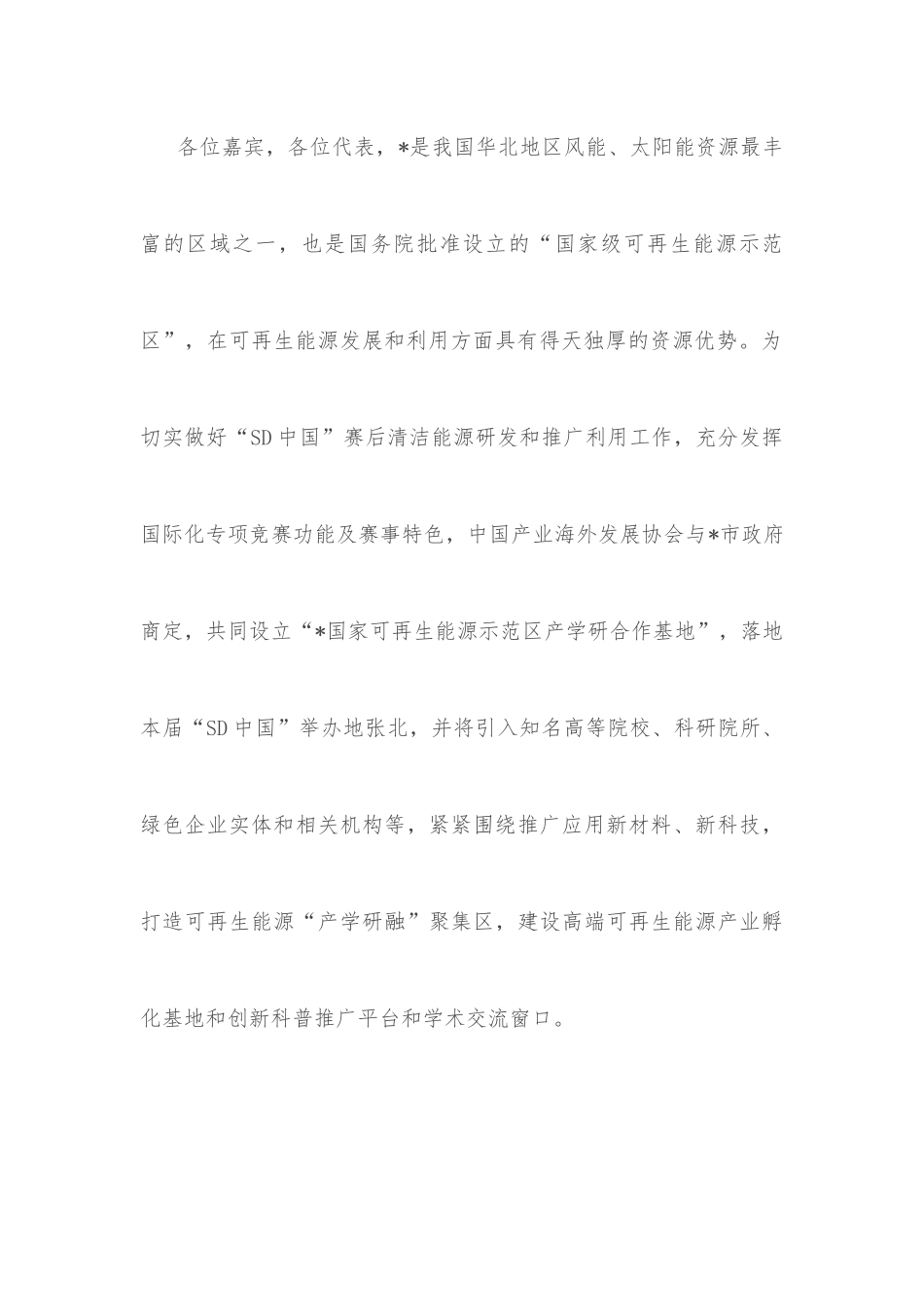 各位嘉宾，各位代表，*是我国华北地区风能、太阳能资源最丰富的区域之一，也是国务院批准设立的“国家级可再生能源示范区”，在可再生能源发展和利用方面具有得天独厚的资源优势。为切实做好“SD中国”赛后清洁能源研发和推广利用工作，充分发挥国际化专项竞赛功能及赛事特色，中国产业海外发展协会与*市政府商定，共同设立“*国家可再生能源示范区产学研合作基地”，落地本届“SD中国”举办地张北，并将引入知名高等院校、科研院所、绿色企业实体和相关机构等，紧紧围绕推广应用新材料、新科技，打造可再生能源“产学研融”聚集区，建设高端可再生能源产业孵化基地和创新科普推广平台和学术交流窗口。